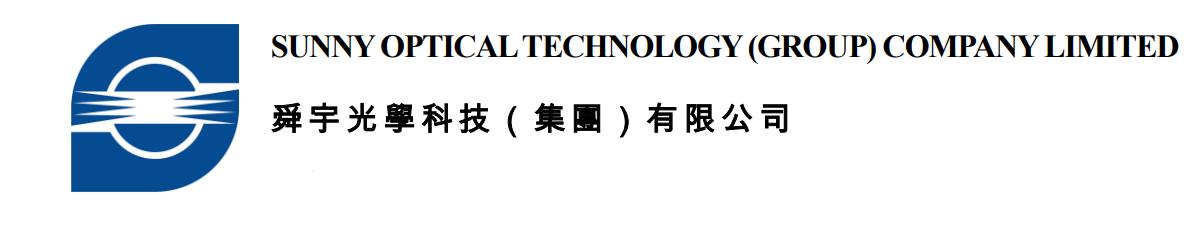 SUNNY OPTICAL TECHNOLOGY (GROUP) COMPANY LIMITED

舜宇光學科技（集團）有限公司